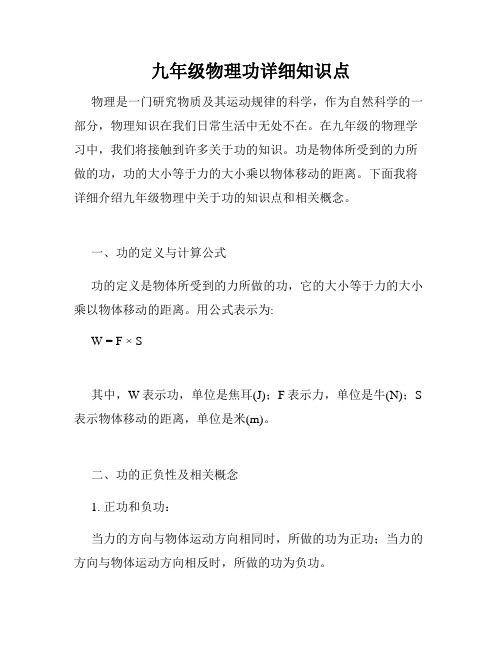 九年级物理功详细知识点

物理是一门研究物质及其运动规律的科学，作为自然科学的一部分，物理知识在我们日常生活中无处不在。在九年级的物理学习中，我们将接触到许多关于功的知识。功是物体所受到的力所做的功，功的大小等于力的大小乘以物体移动的距离。下面我将详细介绍九年级物理中关于功的知识点和相关概念。

一、功的定义与计算公式

功的定义是物体所受到的力所做的功，它的大小等于力的大小乘以物体移动的距离。用公式表示为:

$W = F \times S$

其中，W 表示功，单位是焦耳(J)；F 表示力，单位是牛(N)；S 表示物体移动的距离，单位是米(m)。

二、功的正负性及相关概念

1. 正功和负功：

当力的方向与物体运动方向相同时，所做的功为正功；当力的方向与物体运动方向相反时，所做的功为负功。